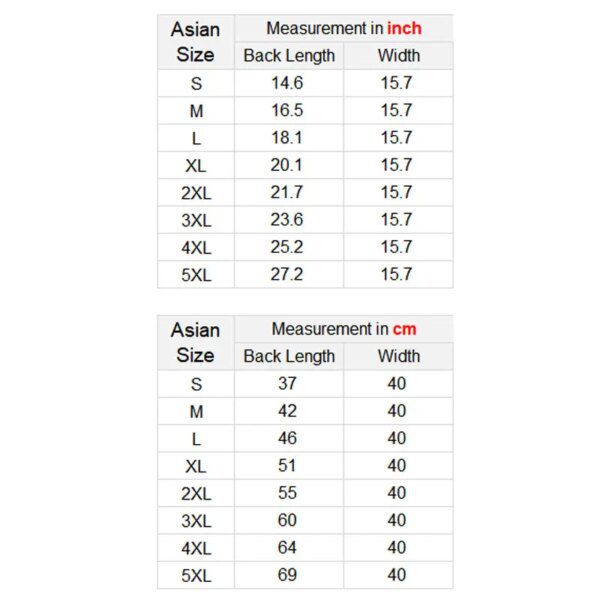 | Asian Size | Measurement in inch | |
|---|---|---|
| | Back Length | Width |
| S | 14.6 | 15.7 |
| M | 16.5 | 15.7 |
| L | 18.1 | 15.7 |
| XL | 20.1 | 15.7 |
| 2XL | 21.7 | 15.7 |
| 3XL | 23.6 | 15.7 |
| 4XL | 25.2 | 15.7 |
| 5XL | 27.2 | 15.7 |

| Asian Size | Measurement in cm | |
|---|---|---|
| | Back Length | Width |
| S | 37 | 40 |
| M | 42 | 40 |
| L | 46 | 40 |
| XL | 51 | 40 |
| 2XL | 55 | 40 |
| 3XL | 60 | 40 |
| 4XL | 64 | 40 |
| 5XL | 69 | 40 |